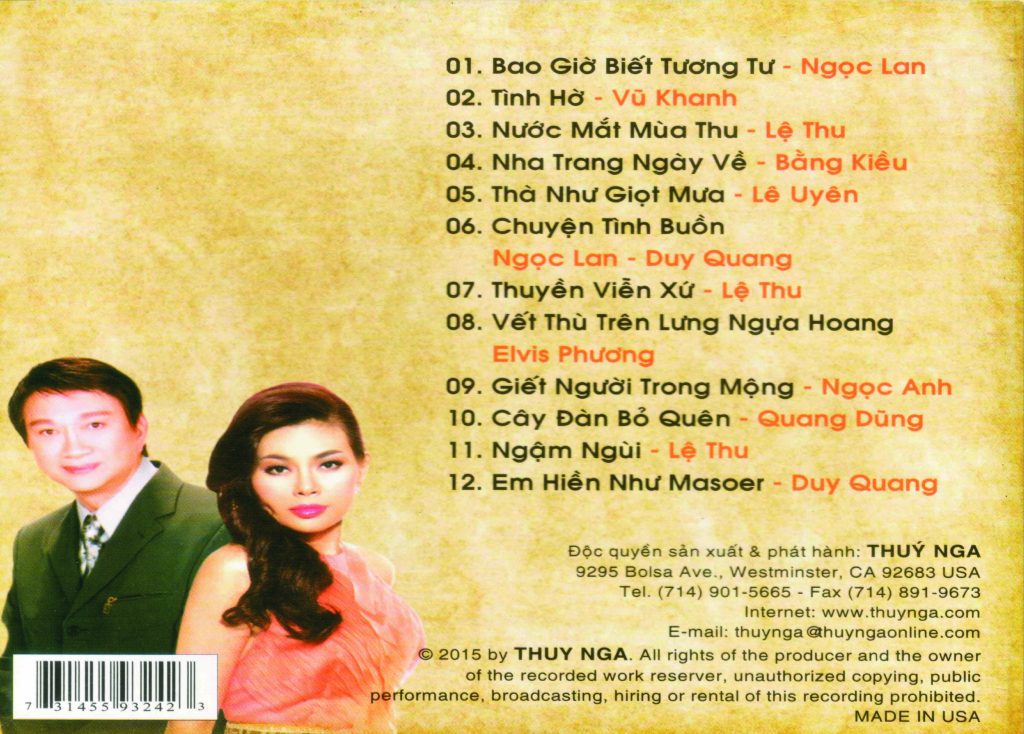 01. Bao Giờ Biết Tương Tư - Ngọc Lan
02. Tình Hờ - Vũ Khanh
03. Nước Mắt Mùa Thu - Lệ Thu
04. Nha Trang Ngày Về - Bằng Kiều
05. Thà Như Giọt Mưa - Lê Uyên
06. Chuyện Tình Buồn
Ngọc Lan - Duy Quang
07. Thuyền Viễn Xứ - Lệ Thu
08. Vết Thù Trên Lưng Ngựa Hoang
Elvis Phương
09. Giết Người Trong Mộng - Ngọc Anh
10. Cây Đàn Bỏ Quên - Quang Dũng
11. Ngậm Ngùi - Lệ Thu
12. Em Hiền Như Masoer - Duy Quang

Độc quyền sản xuất & phát hành: THUÝ NGA
9295 Bolsa Ave., Westminster, CA 92683 USA
Tel. (714) 901-5665 - Fax (714) 891-9673
Internet: www.thuynga.com
E-mail: thuynga@thuyngaonline.com

© 2015 by THUY NGA. All rights of the producer and the owner of the recorded work reserver, unauthorized copying, public performance, broadcasting, hiring or rental of this recording prohibited.
MADE IN USA

7 31455 93242 3